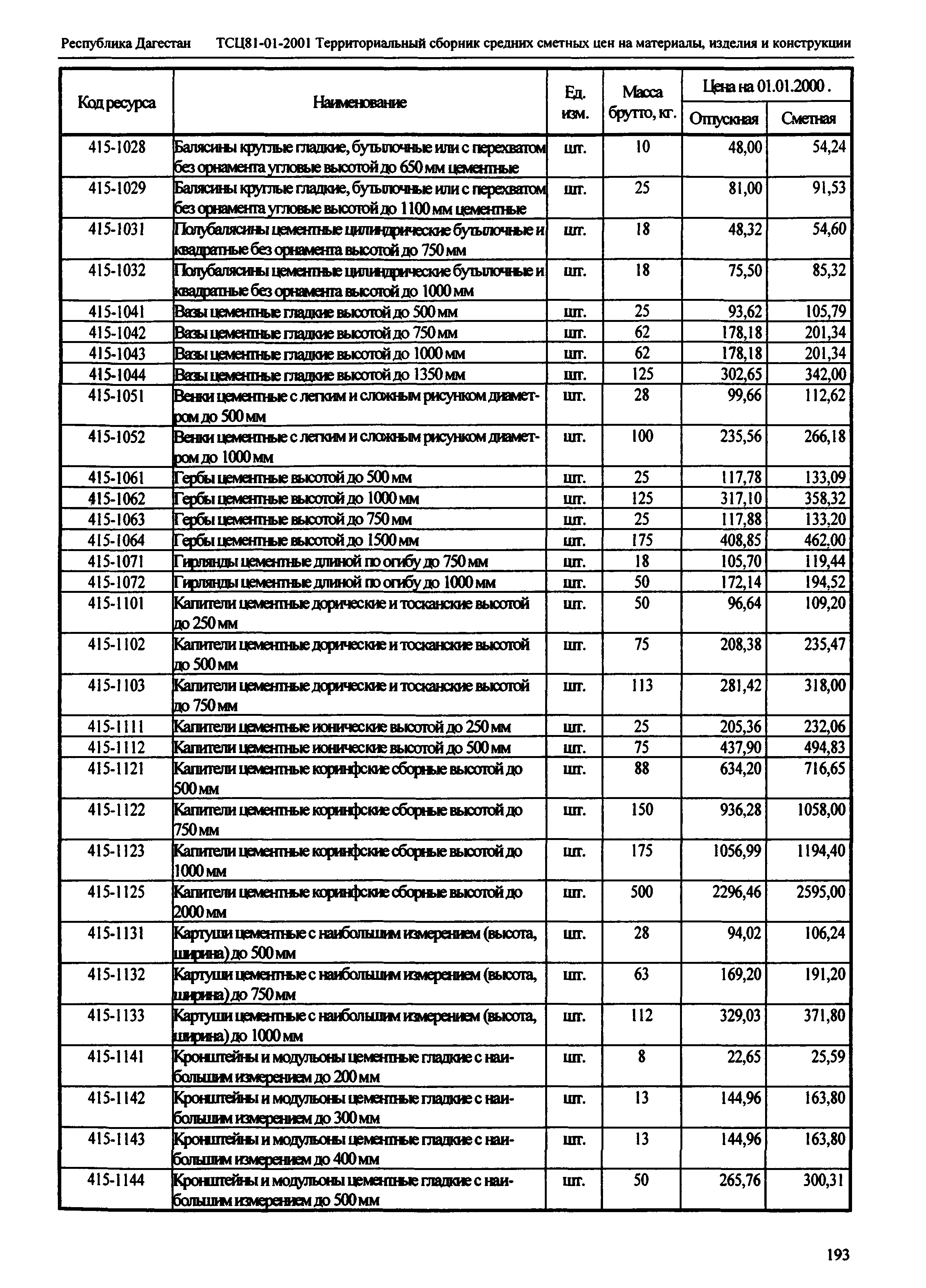 Республика Дагестан ТСЦ81-01-2001 Территориальный сборник средних сметных цен на материалы, изделия и конструкции

| Код ресурса | Наименование | Ед. изм. | Масса брутто, кг. | Цена на 01.01.2000. Отпускная | Цена на 01.01.2000. Сметная |
|---|---|---|---|---|---|
| 415-1028 | Балясины круглые гладкие, бутылочные или с перехватом без орнамента угловые высотой до 650 мм цементные | шт. | 10 | 48,00 | 54,24 |
| 415-1029 | Балясины круглые гладкие, бутылочные или с перехватом без орнамента угловые высотой до 1100 мм цементные | шт. | 25 | 81,00 | 91,53 |
| 415-1031 | Полубалясины цементные цилиндрические бутылочные и квадратные без орнамента высотой до 750 мм | шт. | 18 | 48,32 | 54,60 |
| 415-1032 | Полубалясины цементные цилиндрические бутылочные и квадратные без орнамента высотой до 1000 мм | шт. | 18 | 75,50 | 85,32 |
| 415-1041 | Вазы цементные гладкие высотой до 500 мм | шт. | 25 | 93,62 | 105,79 |
| 415-1042 | Вазы цементные гладкие высотой до 750 мм | шт. | 62 | 178,18 | 201,34 |
| 415-1043 | Вазы цементные гладкие высотой до 1000 мм | шт. | 62 | 178,18 | 201,34 |
| 415-1044 | Вазы цементные гладкие высотой до 1350 мм | шт. | 125 | 302,65 | 342,00 |
| 415-1051 | Венки цементные с легким и сложным рисунком диаметром до 500 мм | шт. | 28 | 99,66 | 112,62 |
| 415-1052 | Венки цементные с легким и сложным рисунком диаметром до 1000 мм | шт. | 100 | 235,56 | 266,18 |
| 415-1061 | Гербы цементные высотой до 500 мм | шт. | 25 | 117,78 | 133,09 |
| 415-1062 | Гербы цементные высотой до 1000 мм | шт. | 125 | 317,10 | 358,32 |
| 415-1063 | Гербы цементные высотой до 750 мм | шт. | 25 | 117,88 | 133,20 |
| 415-1064 | Гербы цементные высотой до 1500 мм | шт. | 175 | 408,85 | 462,00 |
| 415-1071 | Гирлянды цементные длиной по огибу до 750 мм | шт. | 18 | 105,70 | 119,44 |
| 415-1072 | Гирлянды цементные длиной по огибу до 1000 мм | шт. | 50 | 172,14 | 194,52 |
| 415-1101 | Капители цементные дорические и тосканские высотой до 250 мм | шт. | 50 | 96,64 | 109,20 |
| 415-1102 | Капители цементные дорические и тосканские высотой до 500 мм | шт. | 75 | 208,38 | 235,47 |
| 415-1103 | Капители цементные дорические и тосканские высотой до 750 мм | шт. | 113 | 281,42 | 318,00 |
| 415-1111 | Капители цементные ионические высотой до 250 мм | шт. | 25 | 205,36 | 232,06 |
| 415-1112 | Капители цементные ионические высотой до 500 мм | шт. | 75 | 437,90 | 494,83 |
| 415-1121 | Капители цементные коринфские сборные высотой до 500 мм | шт. | 88 | 634,20 | 716,65 |
| 415-1122 | Капители цементные коринфские сборные высотой до 750 мм | шт. | 150 | 936,28 | 1058,00 |
| 415-1123 | Капители цементные коринфские сборные высотой до 1000 мм | шт. | 175 | 1056,99 | 1194,40 |
| 415-1125 | Капители цементные коринфские сборные высотой до 2000 мм | шт. | 500 | 2296,46 | 2595,00 |
| 415-1131 | Картуши цементные с наибольшим измерением (высота, ширина) до 500 мм | шт. | 28 | 94,02 | 106,24 |
| 415-1132 | Картуши цементные с наибольшим измерением (высота, ширина) до 750 мм | шт. | 63 | 169,20 | 191,20 |
| 415-1133 | Картуши цементные с наибольшим измерением (высота, ширина) до 1000 мм | шт. | 112 | 329,03 | 371,80 |
| 415-1141 | Кронштейны и модульоны цементные гладкие с наибольшим измерением до 200 мм | шт. | 8 | 22,65 | 25,59 |
| 415-1142 | Кронштейны и модульоны цементные гладкие с наибольшим измерением до 300 мм | шт. | 13 | 144,96 | 163,80 |
| 415-1143 | Кронштейны и модульоны цементные гладкие с наибольшим измерением до 400 мм | шт. | 13 | 144,96 | 163,80 |
| 415-1144 | Кронштейны и модульоны цементные гладкие с наибольшим измерением до 500 мм | шт. | 50 | 265,76 | 300,31 |

193